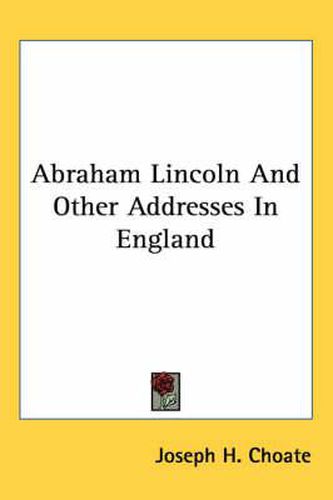 Abraham Lincoln And Other Addresses In England

Joseph H. Choate